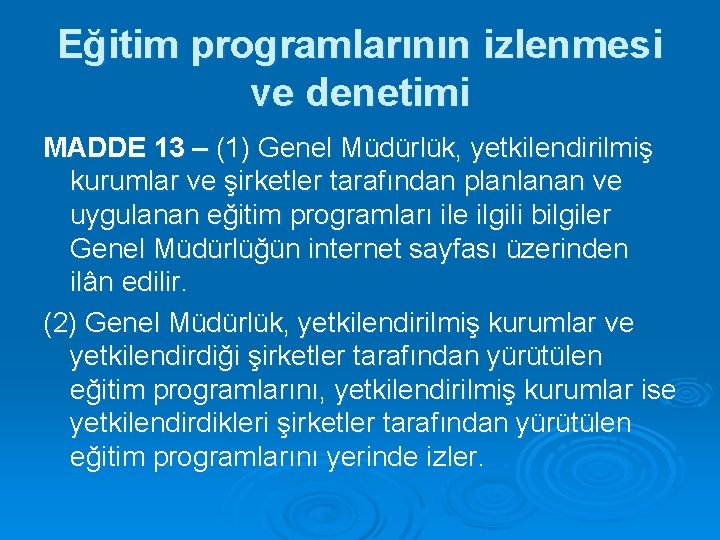 Eğitim programlarının izlenmesi ve denetimi

MADDE 13 – (1) Genel Müdürlük, yetkilendirilmiş kurumlar ve şirketler tarafından planlanan ve uygulanan eğitim programları ile ilgili bilgiler Genel Müdürlüğün internet sayfası üzerinden ilân edilir.

(2) Genel Müdürlük, yetkilendirilmiş kurumlar ve yetkilendirdiği şirketler tarafından yürütülen eğitim programlarını, yetkilendirilmiş kurumlar ise yetkilendirdikleri şirketler tarafından yürütülen eğitim programlarını yerinde izler.